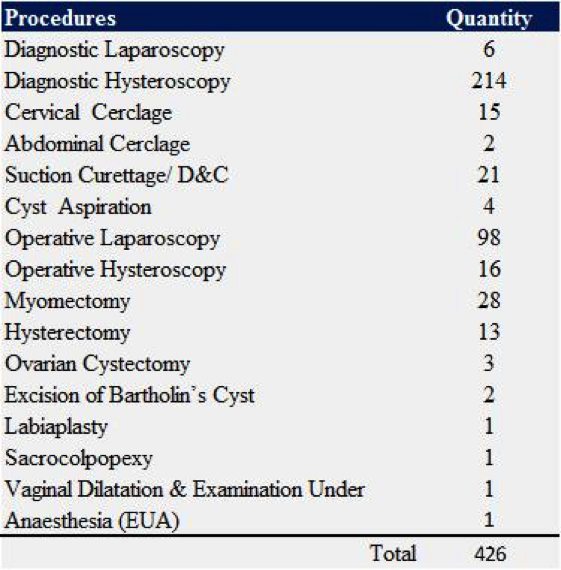 | Procedures | Quantity |
|---|---|
| Diagnostic Laparoscopy | 6 |
| Diagnostic Hysteroscopy | 214 |
| Cervical  Cerclage | 15 |
| Abdominal Cerclage | 2 |
| Suction Curettage/ D&C | 21 |
| Cyst  Aspiration | 4 |
| Operative Laparoscopy | 98 |
| Operative Hysteroscopy | 16 |
| Myomectomy | 28 |
| Hysterectomy | 13 |
| Ovarian Cystectomy | 3 |
| Excision of Bartholin's Cyst | 2 |
| Labiaplasty | 1 |
| Sacrocolpopexy | 1 |
| Vaginal Dilatation & Examination Under | 1 |
| Anaesthesia (EUA) | 1 |
| Total | 426 |